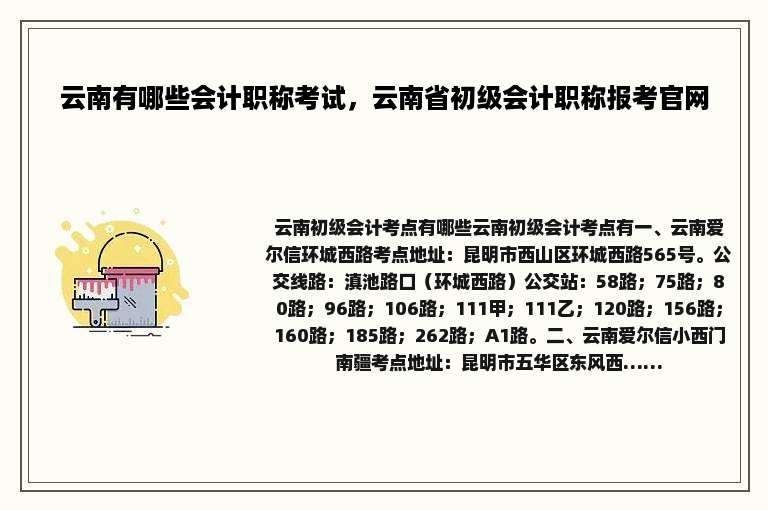 云南有哪些会计职称考试，云南省初级会计职称报考官网

云南初级会计考点有哪些云南初级会计考点有一、云南爱尔信环城西路考点地址：昆明市西山区环城西路565号。公交线路：滇池路口（环城西路）公交站：58路；75路；80路；96路；106路；111甲；111乙；120路；156路；160路；185路；262路；A1路。二、云南爱尔信小西门南疆考点地址：昆明市五华区东风西......